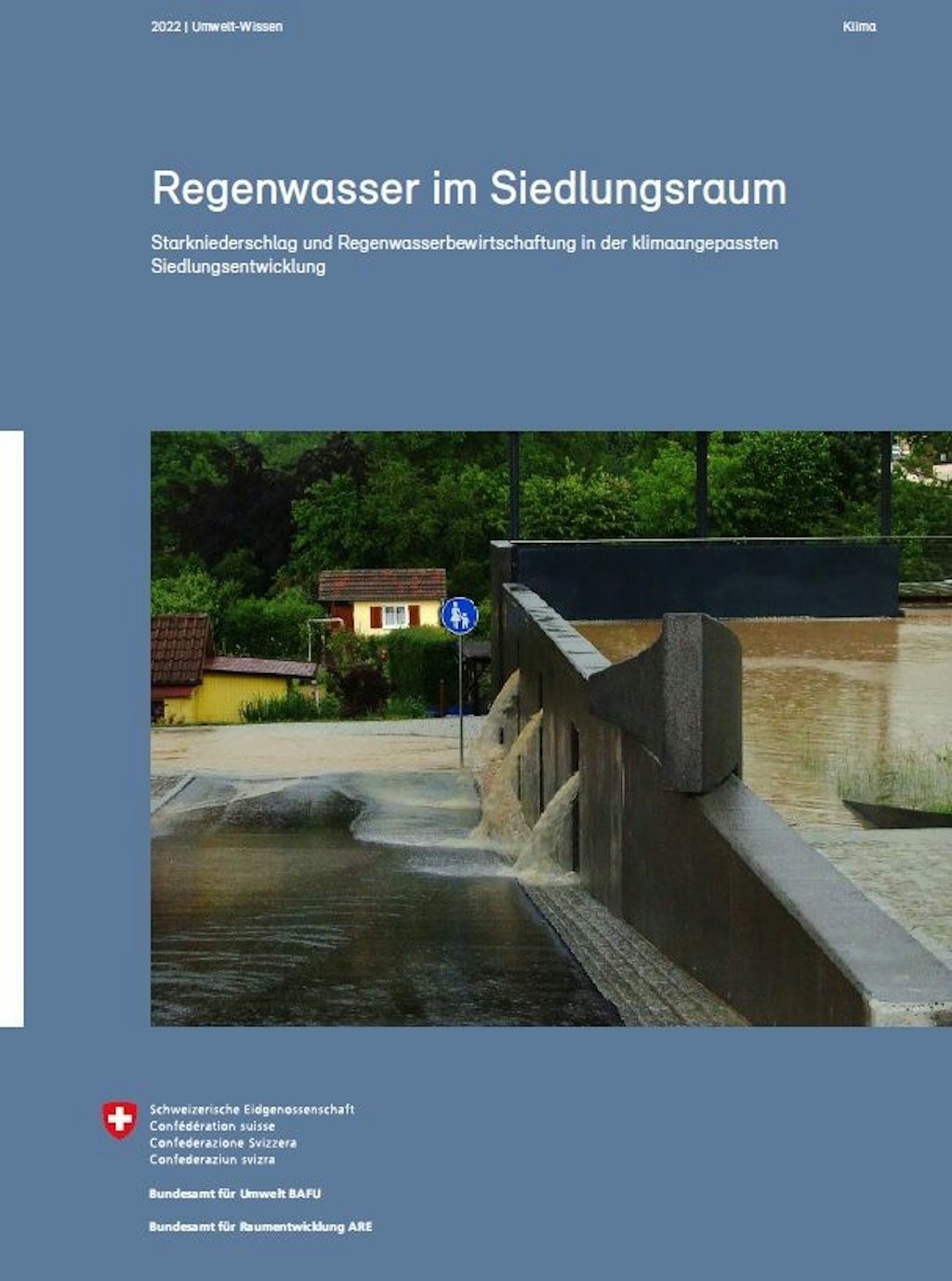 2022 | Umwelt-Wissen

Klima

Regenwasser im Siedlungsraum

Starkniederschlag und Regenwasserbewirtschaftung in der klimaangepassten Siedlungsentwicklung

Schweizerische Eidgenossenschaft
Confédération suisse
Confederazione Svizzera
Confederaziun svizra

Bundesamt für Umwelt BAFU

Bundesamt für Raumentwicklung ARE